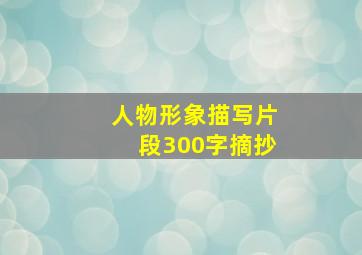 人物形象描写片段300字摘抄